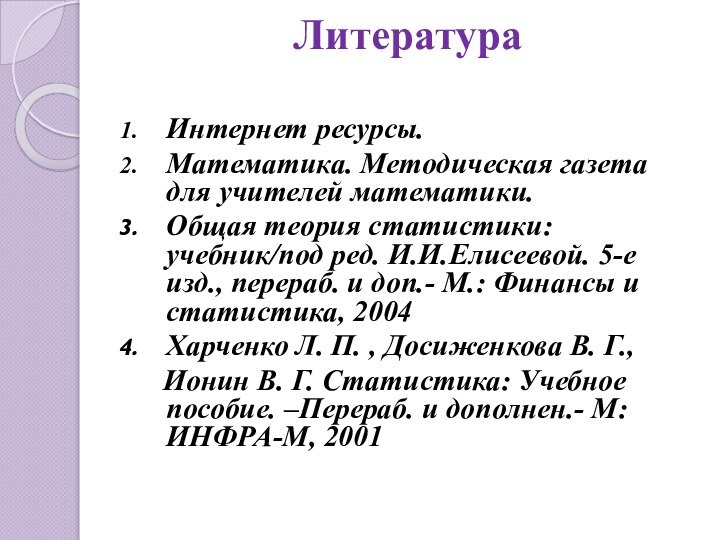 Литература

1. Интернет ресурсы.
2. Математика. Методическая газета для учителей математики.
3. Общая теория статистики: учебник/под ред. И.И.Елисеевой. 5-е изд., перераб. и доп.- М.: Финансы и статистика, 2004
4. Харченко Л. П. , Досиженкова В. Г., Ионин В. Г. Статистика: Учебное пособие. –Перераб. и дополнен.- М: ИНФРА-М, 2001